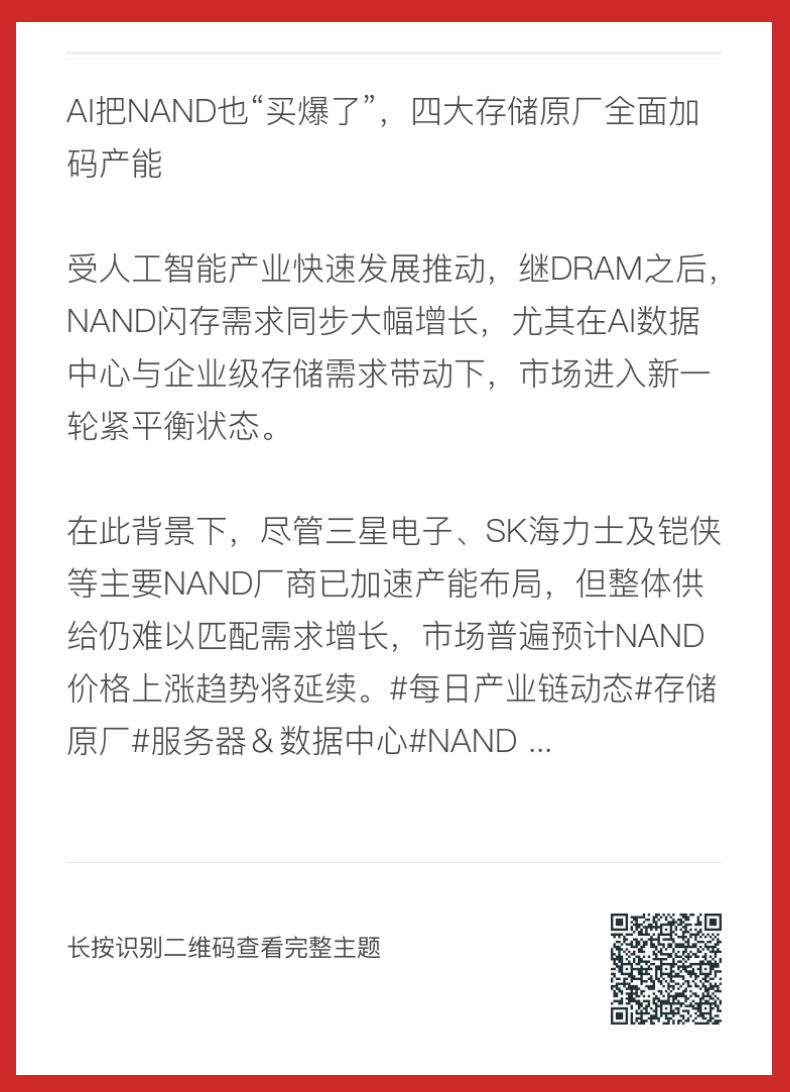 AI把NAND也“买爆了”，四大存储原厂全面加码产能

受人工智能产业快速发展推动，继DRAM之后，NAND闪存需求同步大幅增长，尤其在AI数据中心与企业级存储需求带动下，市场进入新一轮紧平衡状态。

在此背景下，尽管三星电子、SK海力士及铠侠等主要NAND厂商已加速产能布局，但整体供给仍难以匹配需求增长，市场普遍预计NAND价格上涨趋势将延续。#每日产业链动态#存储原厂#服务器＆数据中心#NAND ...

长按识别二维码查看完整主题